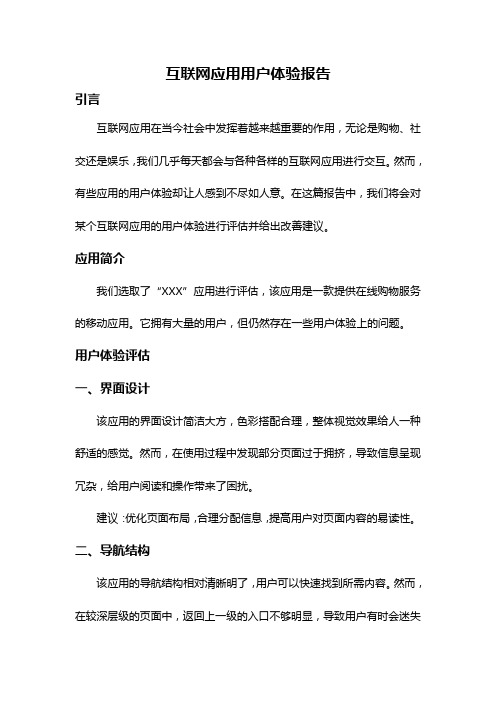 互联网应用用户体验报告

引言

互联网应用在当今社会中发挥着越来越重要的作用，无论是购物、社交还是娱乐，我们几乎每天都会与各种各样的互联网应用进行交互。然而，有些应用的用户体验却让人感到不尽如人意。在这篇报告中，我们将会对某个互联网应用的用户体验进行评估并给出改善建议。

应用简介

我们选取了“XXX”应用进行评估，该应用是一款提供在线购物服务的移动应用。它拥有大量的用户，但仍然存在一些用户体验上的问题。

用户体验评估

一、界面设计

该应用的界面设计简洁大方，色彩搭配合理，整体视觉效果给人一种舒适的感觉。然而，在使用过程中发现部分页面过于拥挤，导致信息呈现冗杂，给用户阅读和操作带来了困扰。

建议：优化页面布局，合理分配信息，提高用户对页面内容的易读性。

二、导航结构

该应用的导航结构相对清晰明了，用户可以快速找到所需内容。然而，在较深层级的页面中，返回上一级的入口不够明显，导致用户有时会迷失